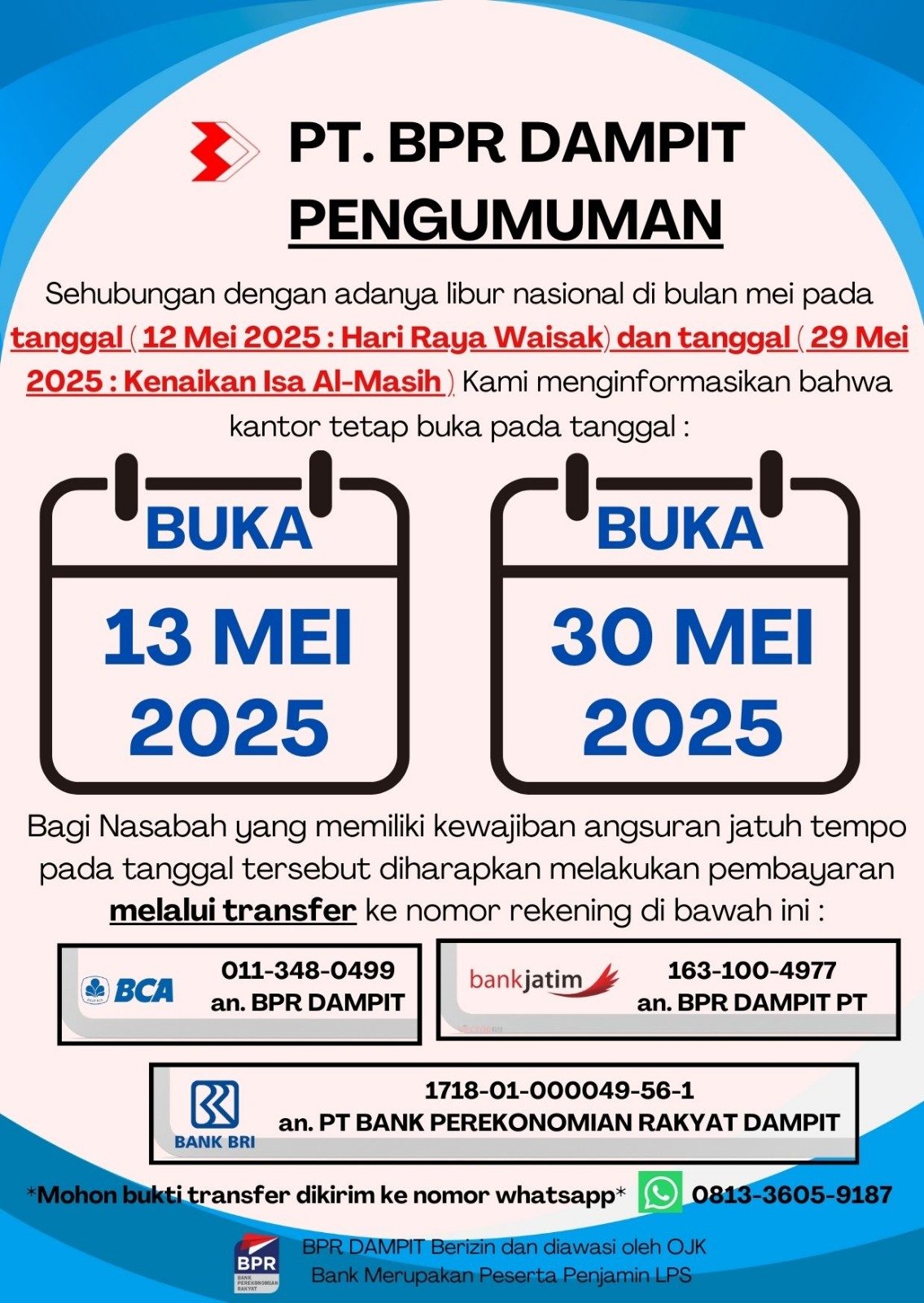 PT. BPR DAMPIT
PENGUMUMAN

Sehubungan dengan adanya libur nasional di bulan mei pada tanggal ( 12 Mei 2025 : Hari Raya Waisak) dan tanggal ( 29 Mei 2025 : Kenaikan Isa Al-Masih ) Kami menginformasikan bahwa kantor tetap buka pada tanggal :

BUKA
13 MEI 2025

BUKA
30 MEI 2025

Bagi Nasabah yang memiliki kewajiban angsuran jatuh tempo pada tanggal tersebut diharapkan melakukan pembayaran melalui transfer ke nomor rekening di bawah ini :

BCA
011-348-0499
an. BPR DAMPIT

bankjatim
163-100-4977
an. BPR DAMPIT PT

BANK BRI
1718-01-000049-56-1
an. PT BANK PEREKONOMIAN RAKYAT DAMPIT

*Mohon bukti transfer dikirim ke nomor whatsapp* 0813-3605-9187

BPR BANK PEREKONOMIAN RAKYAT
BPR DAMPIT Berizin dan diawasi oleh OJK
Bank Merupakan Peserta Penjamin LPS